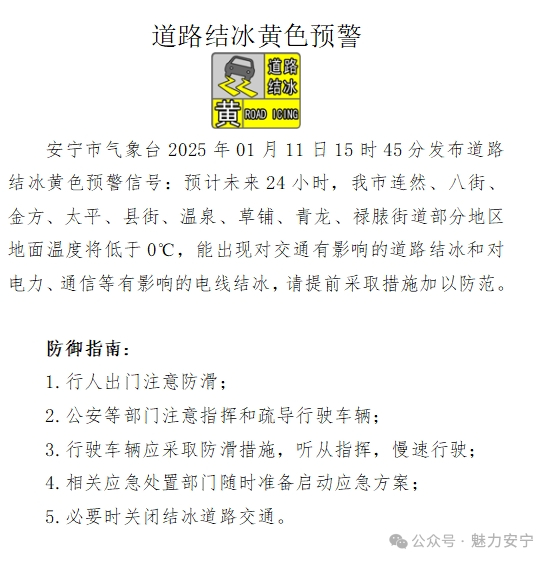 道路结冰黄色预警

道路结冰

黄 ROAD ICING

安宁市气象台 2025 年 01 月 11 日 15 时 45 分发布道路结冰黄色预警信号：预计未来 24 小时，我市连然、八街、金方、太平、县街、温泉、草铺、青龙、禄脿街道部分地区地面温度将低于 0℃，能出现对交通有影响的道路结冰和对电力、通信等有影响的电线结冰，请提前采取措施加以防范。

防御指南：

1. 行人出门注意防滑；

2. 公安等部门注意指挥和疏导行驶车辆；

3. 行驶车辆应采取防滑措施，听从指挥，慢速行驶；

4. 相关应急处置部门随时准备启动应急方案；

5. 必要时关闭结冰道路交通。

公众号 · 魅力安宁